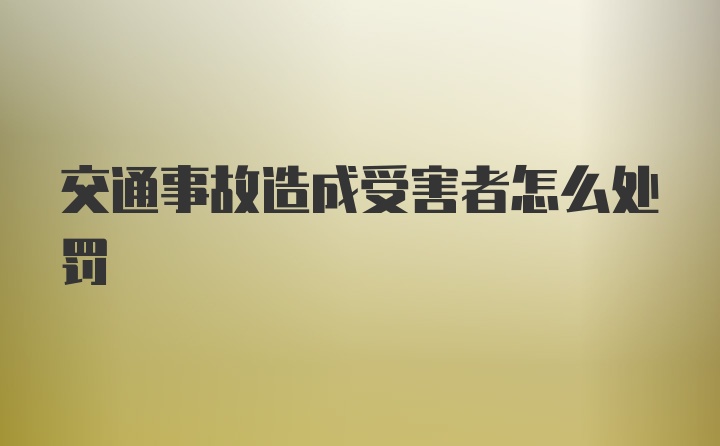 交通事故造成受害者怎么处罚